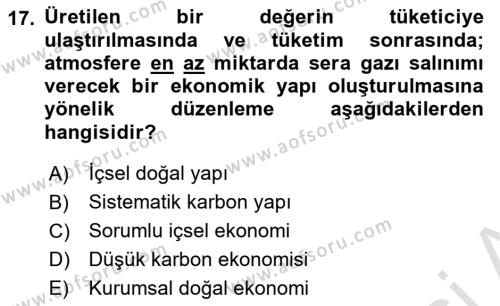 17. Üretilen bir değerin tüketiciye ulaştırılmasında ve tüketim sonrasında; atmosfere en az miktarda sera gazı salınımı verecek bir ekonomik yapı oluşturulmasına yönelik düzenleme aşağıdakilerden hangisidir?

A) İçsel doğal yapı
B) Sistematik karbon yapı
C) Sorumlu içsel ekonomi
D) Düşük karbon ekonomisi
E) Kurumsal doğal ekonomi

www.aofsoru.com